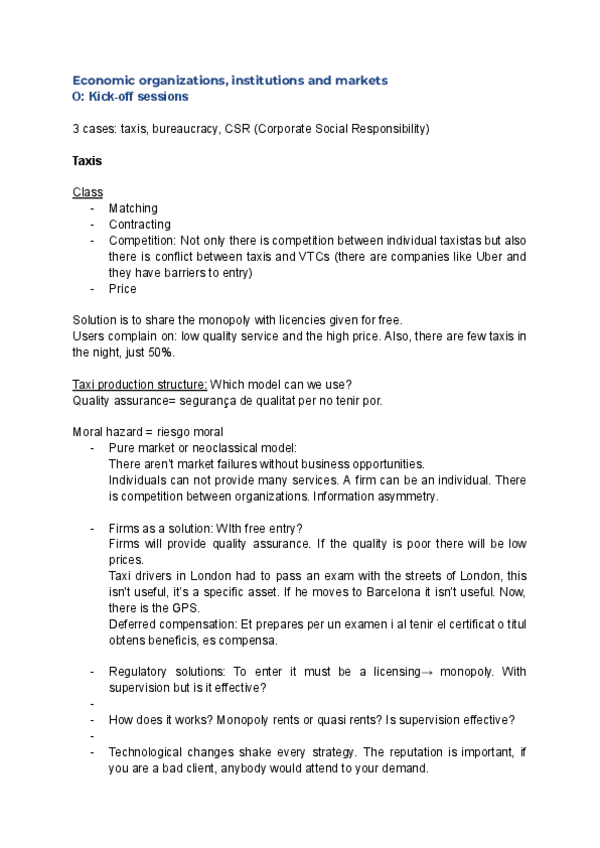 Economic organizations, institutions and markets
0: Kick-off sessions

3 cases: taxis, bureaucracy, CSR (Corporate Social Responsibility)

Taxis

Class
- Matching
- Contracting
- Competition: Not only there is competition between individual taxistas but also there is conflict between taxis and VTCs (there are companies like Uber and they have barriers to entry)
- Price

Solution is to share the monopoly with licencies given for free.
Users complain on: low quality service and the high price. Also, there are few taxis in the night, just 50%.

Taxi production structure: Which model can we use?
Quality assurance= segurança de qualitat per no tenir por.

Moral hazard = riesgo moral
- Pure market or neoclassical model:
There aren't market failures without business opportunities.
Individuals can not provide many services. A firm can be an individual. There is competition between organizations. Information asymmetry.

- Firms as a solution: WIth free entry?
Firms will provide quality assurance. If the quality is poor there will be low prices.
Taxi drivers in London had to pass an exam with the streets of London, this isn't useful, it's a specific asset. If he moves to Barcelona it isn't useful. Now, there is the GPS.
Deferred compensation: Et prepares per un examen i al tenir el certificat o titul obtens beneficis, es compensa.

- Regulatory solutions: To enter it must be a licensing→ monopoly. With supervision but is it effective?
-
- How does it works? Monopoly rents or quasi rents? Is supervision effective?
-
- Technological changes shake every strategy. The reputation is important, if you are a bad client, anybody would attend to your demand.